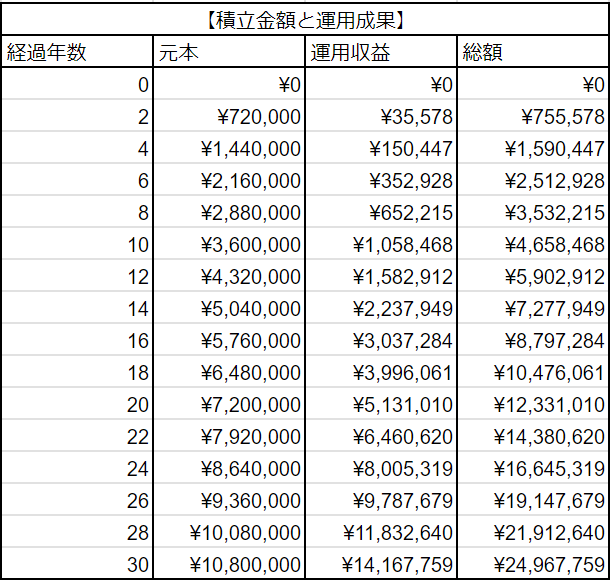 【積立金額と運用成果】

| 経過年数 | 元本 | 運用収益 | 総額 |
|---|---|---|---|
| 0 | ¥0 | ¥0 | ¥0 |
| 2 | ¥720,000 | ¥35,578 | ¥755,578 |
| 4 | ¥1,440,000 | ¥150,447 | ¥1,590,447 |
| 6 | ¥2,160,000 | ¥352,928 | ¥2,512,928 |
| 8 | ¥2,880,000 | ¥652,215 | ¥3,532,215 |
| 10 | ¥3,600,000 | ¥1,058,468 | ¥4,658,468 |
| 12 | ¥4,320,000 | ¥1,582,912 | ¥5,902,912 |
| 14 | ¥5,040,000 | ¥2,237,949 | ¥7,277,949 |
| 16 | ¥5,760,000 | ¥3,037,284 | ¥8,797,284 |
| 18 | ¥6,480,000 | ¥3,996,061 | ¥10,476,061 |
| 20 | ¥7,200,000 | ¥5,131,010 | ¥12,331,010 |
| 22 | ¥7,920,000 | ¥6,460,620 | ¥14,380,620 |
| 24 | ¥8,640,000 | ¥8,005,319 | ¥16,645,319 |
| 26 | ¥9,360,000 | ¥9,787,679 | ¥19,147,679 |
| 28 | ¥10,080,000 | ¥11,832,640 | ¥21,912,640 |
| 30 | ¥10,800,000 | ¥14,167,759 | ¥24,967,759 |